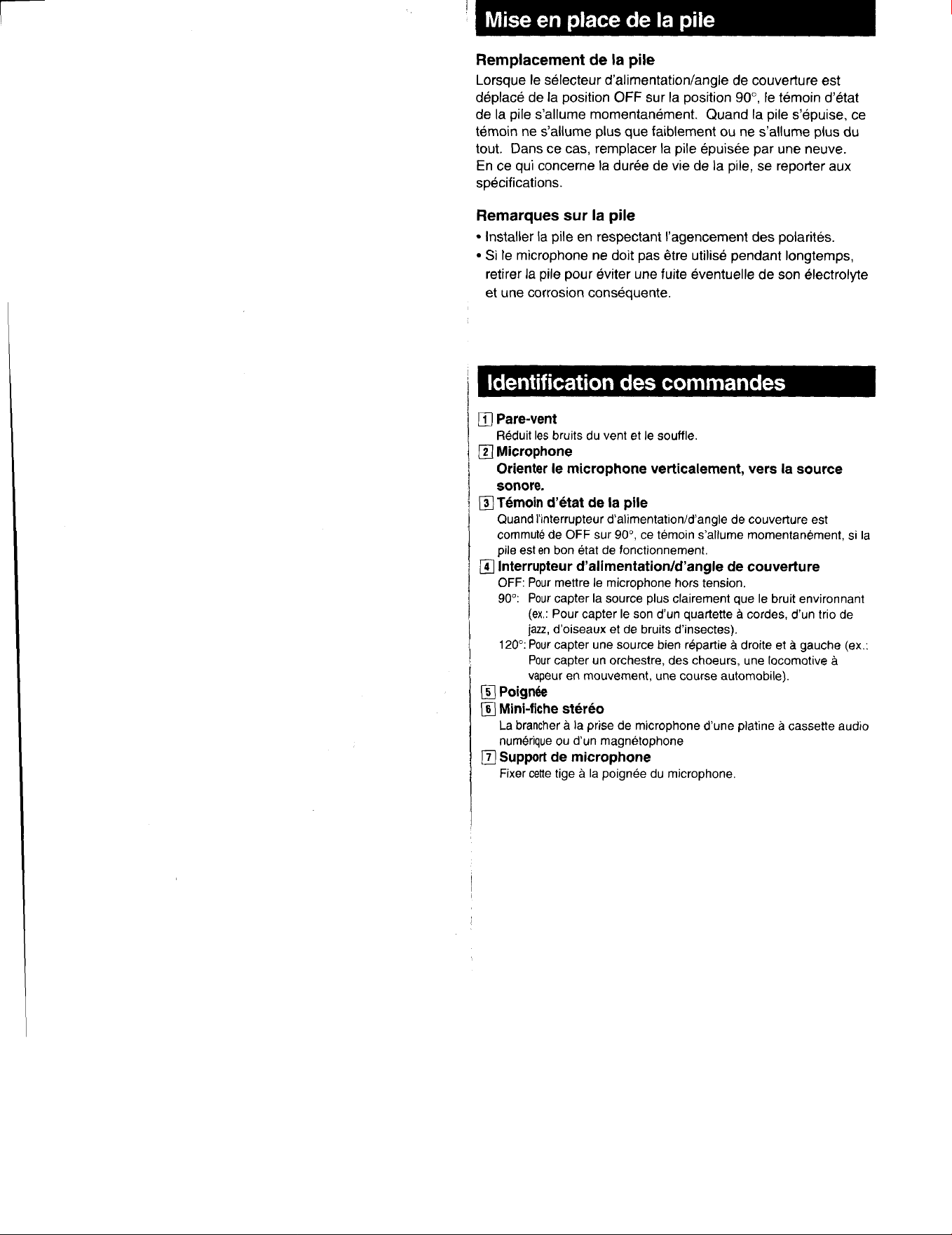 Mise en place de la pile

Remplacement de la pile

Lorsque le sélecteur d'alimentation/angle de couverture est déplacé de la position OFF sur la position 90°, le témoin d'état de la pile s'allume momentanément. Quand la pile s'épuise, ce témoin ne s'allume plus que faiblement ou ne s'allume plus du tout. Dans ce cas, remplacer la pile épuisée par une neuve. En ce qui concerne la durée de vie de la pile, se reporter aux spécifications.

Remarques sur la pile

• Installer la pile en respectant l'agencement des polarités.
• Si le microphone ne doit pas être utilisé pendant longtemps, retirer la pile pour éviter une fuite éventuelle de son électrolyte et une corrosion conséquente.

Identification des commandes

1 Pare-vent
Réduit les bruits du vent et le souffle.
2 Microphone
Orienter le microphone verticalement, vers la source sonore.
3 Témoin d'état de la pile
Quand l'interrupteur d'alimentation/d'angle de couverture est commuté de OFF sur 90°, ce témoin s'allume momentanément, si la pile est en bon état de fonctionnement.
4 Interrupteur d'alimentation/d'angle de couverture
OFF: Pour mettre le microphone hors tension.
90°: Pour capter la source plus clairement que le bruit environnant (ex.: Pour capter le son d'un quartette à cordes, d'un trio de jazz, d'oiseaux et de bruits d'insectes).
120°: Pour capter une source bien répartie à droite et à gauche (ex.: Pour capter un orchestre, des choeurs, une locomotive à vapeur en mouvement, une course automobile).
5 Poignée
6 Mini-fiche stéréo
La brancher à la prise de microphone d'une platine à cassette audio numérique ou d'un magnétophone
7 Support de microphone
Fixer cette tige à la poignée du microphone.